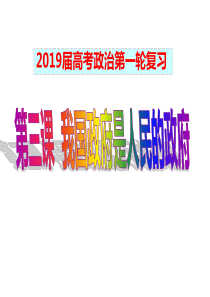 2019届高考政治第一轮复习

第三课 我国政府是人民的政府